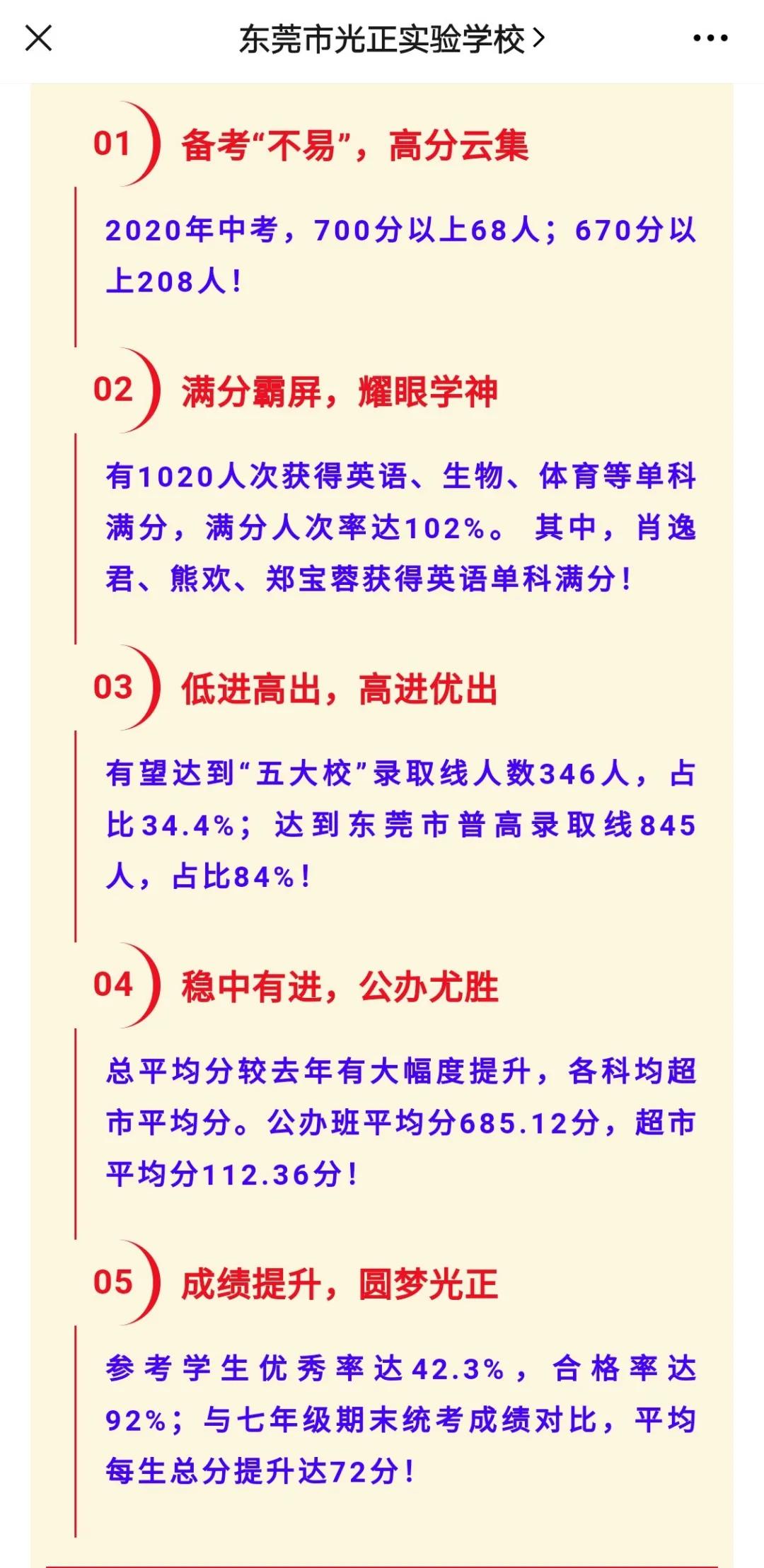 东莞市光正实验学校 >

01 备考“不易”，高分云集

2020年中考，700分以上68人；670分以上208人！

02 满分霸屏，耀眼学神

有1020人次获得英语、生物、体育等单科满分，满分人次率达102%。其中，肖逸君、熊欢、郑宝蓉获得英语单科满分！

03 低进高出，高进优出

有望达到“五大校”录取线人数346人，占比34.4%；达到东莞市普高录取线845人，占比84%！

04 稳中有进，公办尤胜

总平均分较去年有大幅度提升，各科均超市平均分。公办班平均分685.12分，超市平均分112.36分！

05 成绩提升，圆梦光正

参考学生优秀率达42.3%，合格率达92%；与七年级期末统考成绩对比，平均每生总分提升达72分！